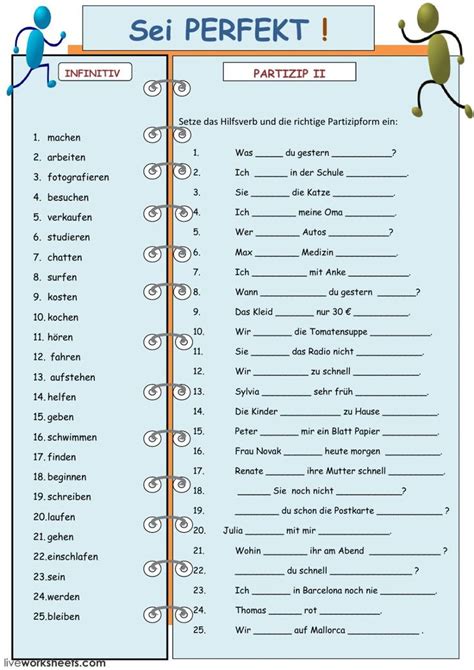 Sei PERFEKT !

INFINITIV

1. machen
2. arbeiten
3. fotografieren
4. besuchen
5. verkaufen
6. studieren
7. chatten
8. surfen
9. kosten
10. kochen
11. hören
12. fahren
13. aufstehen
14. helfen
15. geben
16. schwimmen
17. finden
18. beginnen
19. schreiben
20. laufen
21. gehen
22. einschlafen
23. sein
24. werden
25. bleiben

PARTIZIP II

Setze das Hilfsverb und die richtige Partizipform ein:

1. Was ____ du gestern ____?
2. Ich ____ in der Schule ____.
3. Sie ____ die Katze ____.
4. Ich ____ meine Oma ____.
5. Wer ____ Autos ____?
6. Max ____ Medizin ____.
7. Ich ____ mit Anke ____.
8. Wann ____ du gestern ____?
9. Das Kleid ____ nur 30 € ____.
10. Wir ____ die Tomatensuppe ____.
11. Sie ____ das Radio nicht ____.
12. Wir ____ zu schnell ____.
13. Sylvia ____ sehr früh ____.
14. Die Kinder ____ zu Hause ____.
15. Peter ____ mir ein Blatt Papier ____.
16. Frau Novak ____ heute morgen ____.
17. Renate ____ ihre Mutter schnell ____.
18. ____ Sie noch nicht ____?
19. ____ du schon die Postkarte ____ ?
20. Julia ____ mit mir ____.
21. Wohin ____ ihr am Abend ____ ?
22. ____ du schnell ____ ?
23. Ich ____ in Barcelona noch nie ____.
24. Thomas ____ rot ____.
25. Wir ____ auf Mallorca ____ .

liveworksheets.com